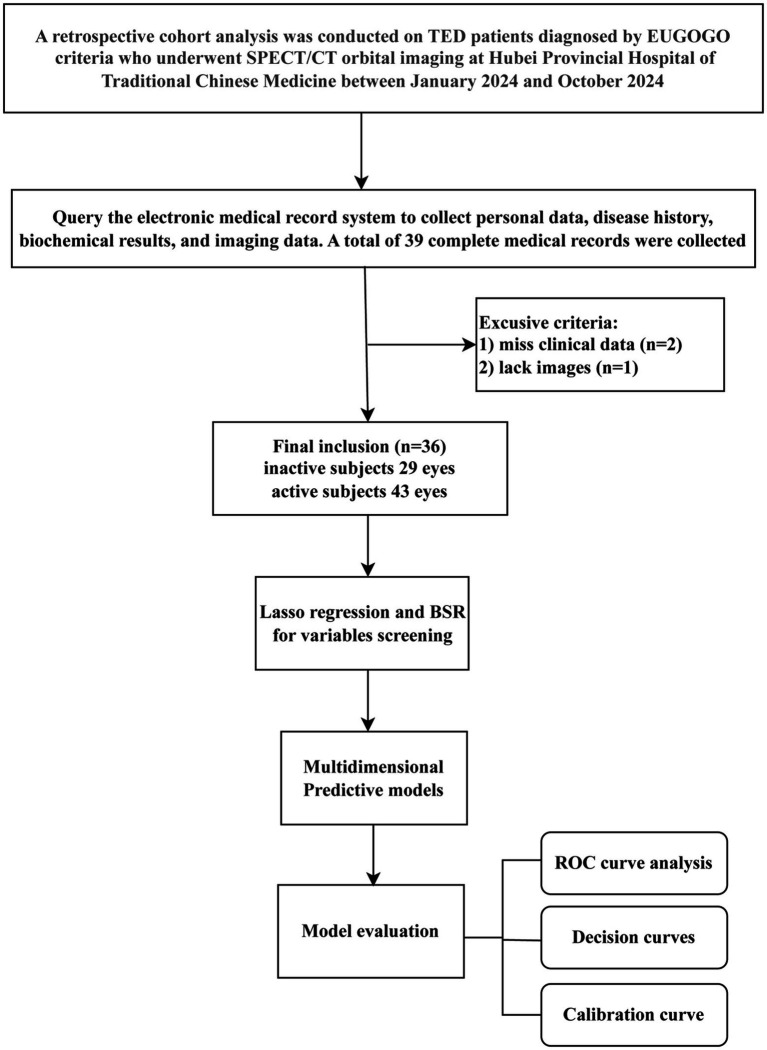 A retrospective cohort analysis was conducted on TED patients diagnosed by EUGOGO criteria who underwent SPECT/CT orbital imaging at Hubei Provincial Hospital of Traditional Chinese Medicine between January 2024 and October 2024

Query the electronic medical record system to collect personal data, disease history, biochemical results, and imaging data. A total of 39 complete medical records were collected

Excusive criteria:
1) miss clinical data (n=2)
2) lack images (n=1)

Final inclusion (n=36)
inactive subjects 29 eyes
active subjects 43 eyes

Lasso regression and BSR for variables screening

Multidimensional Predictive models

Model evaluation

ROC curve analysis

Decision curves

Calibration curve